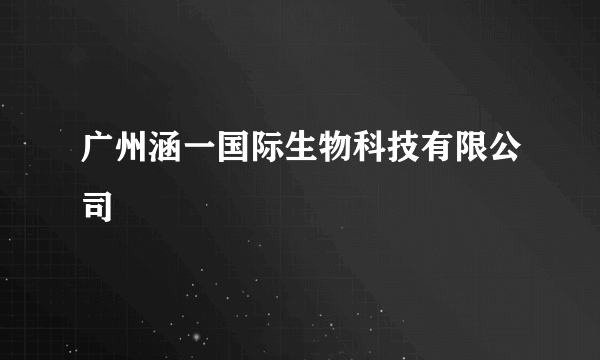 广州涵一国际生物科技有限公司